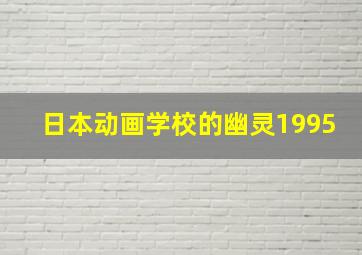 日本动画学校的幽灵1995